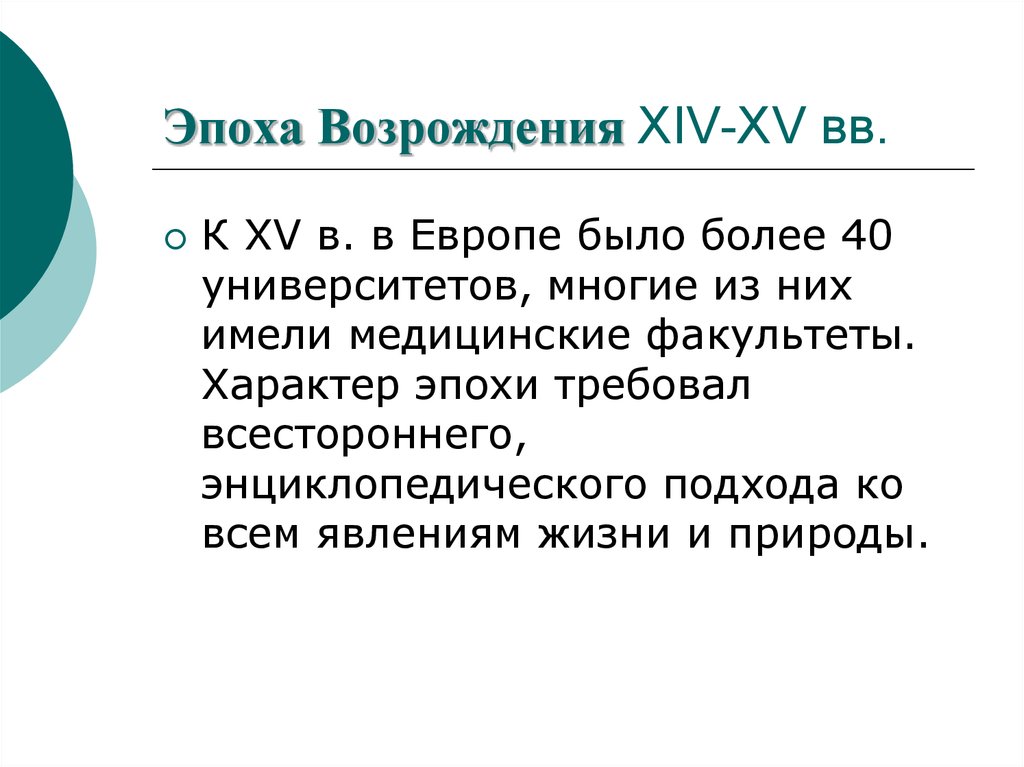 Эпоха Возрождения XIV-XV вв.

К XV в. в Европе было более 40 университетов, многие из них имели медицинские факультеты. Характер эпохи требовал всестороннего, энциклопедического подхода ко всем явлениям жизни и природы.